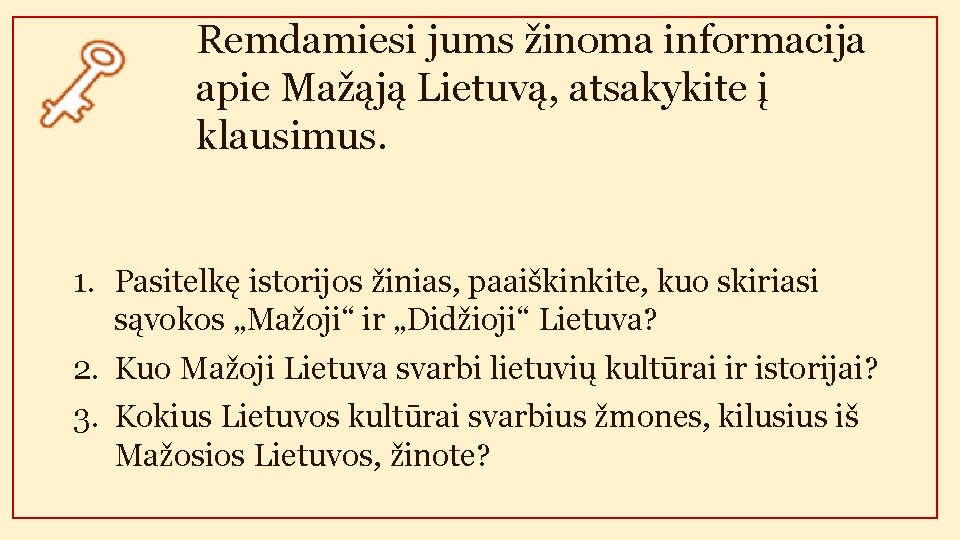 Remdamiesi jums žinoma informacija apie Mažąją Lietuvą, atsakykite į klausimus.

1. Pasitelkę istorijos žinias, paaiškinkite, kuo skiriasi sąvokos „Mažoji“ ir „Didžioji“ Lietuva?
2. Kuo Mažoji Lietuva svarbi lietuvių kultūrai ir istorijai?
3. Kokius Lietuvos kultūrai svarbius žmones, kilusius iš Mažosios Lietuvos, žinote?